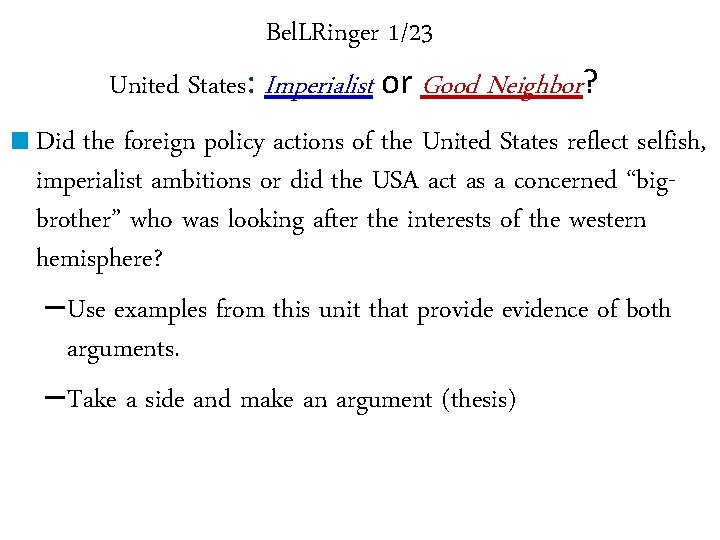 BelLRinger 1/23

United States: Imperialist or Good Neighbor?

Did the foreign policy actions of the United States reflect selfish, imperialist ambitions or did the USA act as a concerned “big-brother” who was looking after the interests of the western hemisphere?

–Use examples from this unit that provide evidence of both arguments.

–Take a side and make an argument (thesis)